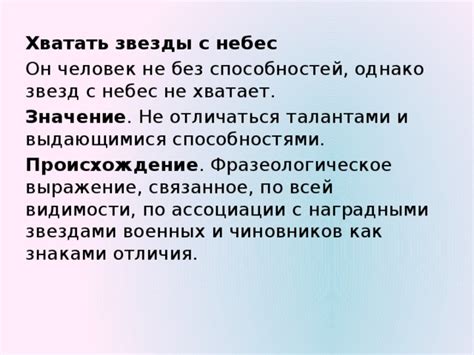 Хватать звезды с небес

Он человек не без способностей, однако звезд с небес не хватает.

Значение. Не отличаться талантами и выдающимися способностями.

Происхождение. Фразеологическое выражение, связанное, по всей видимости, по ассоциации с наградными звездами военных и чиновников как знаками отличия.